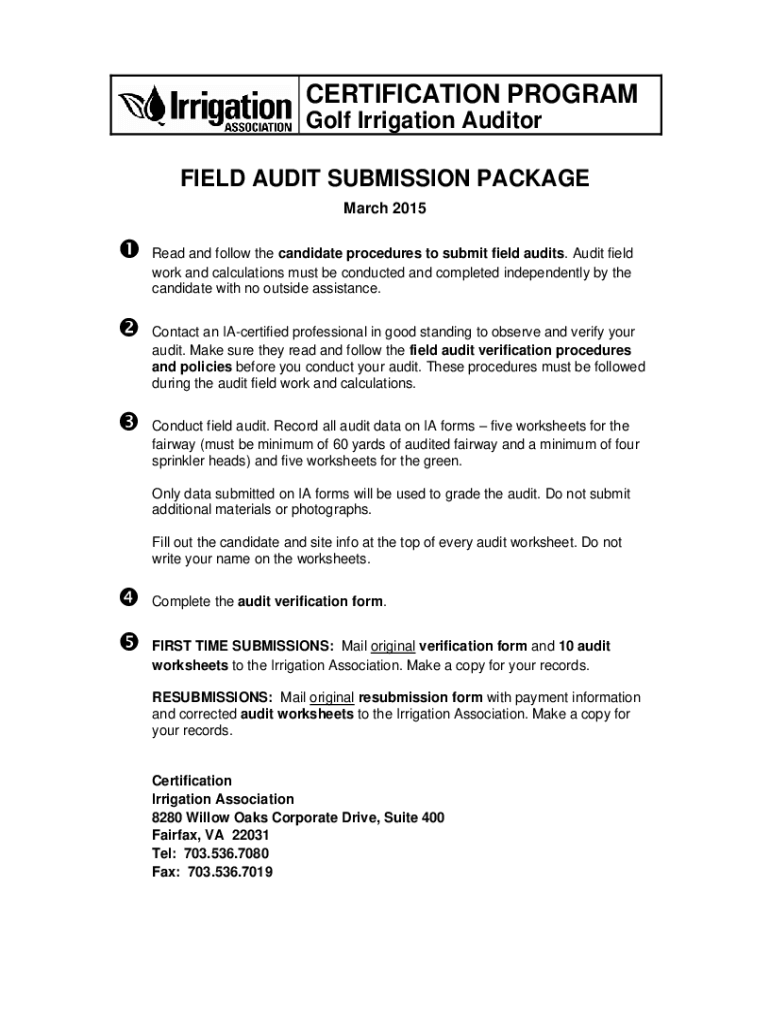 Irrigation ASSOCIATION

CERTIFICATION PROGRAM
Golf Irrigation Auditor

FIELD AUDIT SUBMISSION PACKAGE

March 2015

❶ Read and follow the candidate procedures to submit field audits. Audit field work and calculations must be conducted and completed independently by the candidate with no outside assistance.

❷ Contact an IA-certified professional in good standing to observe and verify your audit. Make sure they read and follow the field audit verification procedures and policies before you conduct your audit. These procedures must be followed during the audit field work and calculations.

❸ Conduct field audit. Record all audit data on IA forms – five worksheets for the fairway (must be minimum of 60 yards of audited fairway and a minimum of four sprinkler heads) and five worksheets for the green.

Only data submitted on IA forms will be used to grade the audit. Do not submit additional materials or photographs.

Fill out the candidate and site info at the top of every audit worksheet. Do not write your name on the worksheets.

❹ Complete the audit verification form.

❺ FIRST TIME SUBMISSIONS: Mail original verification form and 10 audit worksheets to the Irrigation Association. Make a copy for your records.

RESUBMISSIONS: Mail original resubmission form with payment information and corrected audit worksheets to the Irrigation Association. Make a copy for your records.

Certification
Irrigation Association
8280 Willow Oaks Corporate Drive, Suite 400
Fairfax, VA 22031
Tel: 703.536.7080
Fax: 703.536.7019